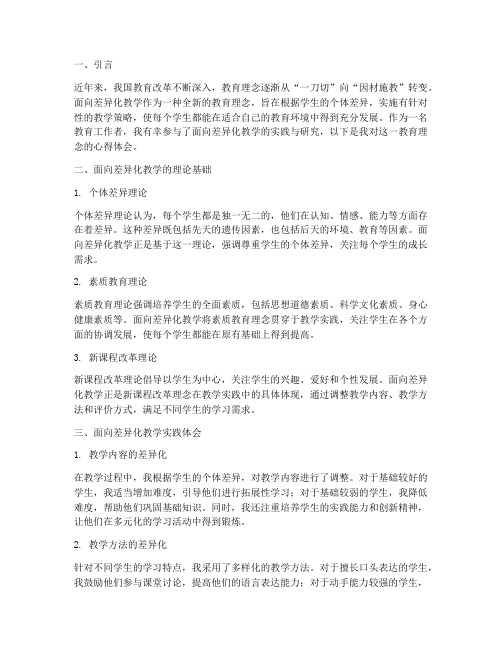 一、引言

近年来，我国教育改革不断深入，教育理念逐渐从“一刀切”向“因材施教”转变。面向差异化教学作为一种全新的教育理念，旨在根据学生的个体差异，实施有针对性的教学策略，使每个学生都能在适合自己的教育环境中得到充分发展。作为一名教育工作者，我有幸参与了面向差异化教学的实践与研究，以下是我对这一教育理念的心得体会。

二、面向差异化教学的理论基础

1. 个体差异理论

个体差异理论认为，每个学生都是独一无二的，他们在认知、情感、能力等方面存在着差异。这种差异既包括先天的遗传因素，也包括后天的环境、教育等因素。面向差异化教学正是基于这一理论，强调尊重学生的个体差异，关注每个学生的成长需求。

2. 素质教育理论

素质教育理论强调培养学生的全面素质，包括思想道德素质、科学文化素质、身心健康素质等。面向差异化教学将素质教育理念贯穿于教学实践，关注学生在各个方面的协调发展，使每个学生都能在原有基础上得到提高。

3. 新课程改革理论

新课程改革理论倡导以学生为中心，关注学生的兴趣、爱好和个性发展。面向差异化教学正是新课程改革理念在教学实践中的具体体现，通过调整教学内容、教学方法和评价方式，满足不同学生的学习需求。

三、面向差异化教学实践体会

1. 教学内容的差异化

在教学过程中，我根据学生的个体差异，对教学内容进行了调整。对于基础较好的学生，我适当增加难度，引导他们进行拓展性学习；对于基础较弱的学生，我降低难度，帮助他们巩固基础知识。同时，我还注重培养学生的实践能力和创新精神，让他们在多元化的学习活动中得到锻炼。

2. 教学方法的差异化

针对不同学生的学习特点，我采用了多样化的教学方法。对于擅长口头表达的学生，我鼓励他们参与课堂讨论，提高他们的语言表达能力；对于动手能力较强的学生，